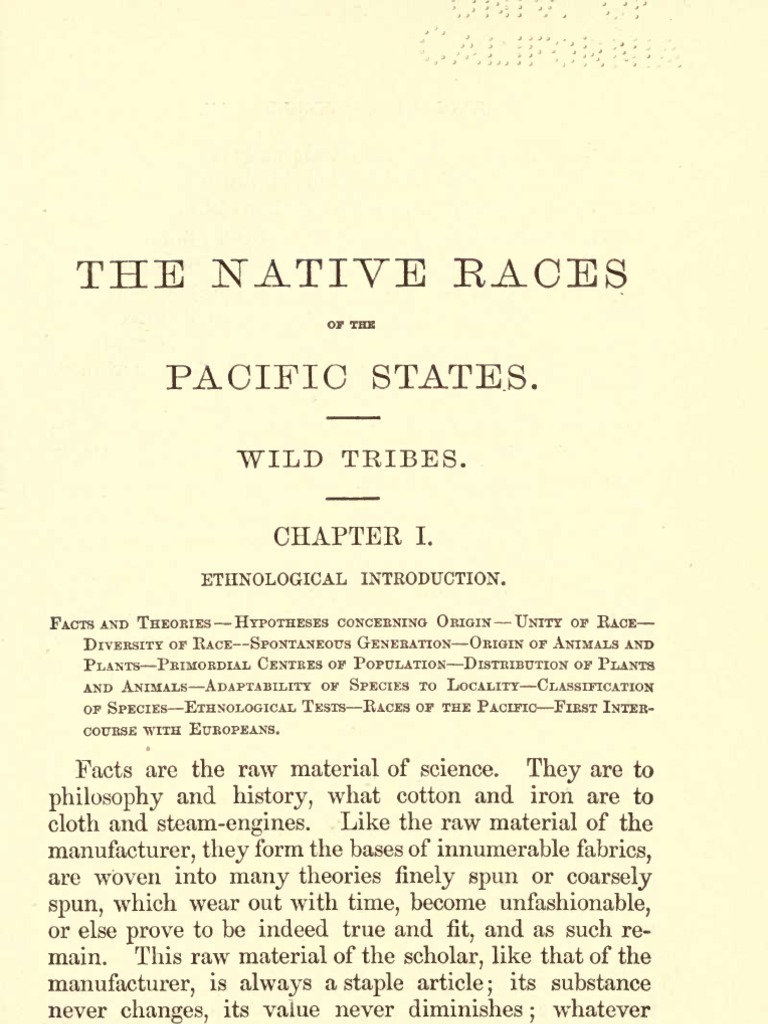 THE NATIVE RACES

OF THE

PACIFIC STATES.

WILD TRIBES.

CHAPTER I.

ETHNOLOGICAL INTRODUCTION.

Facts and Theories—Hypotheses concerning Origin—Unity of Race—Diversity of Race—Spontaneous Generation—Origin of Animals and Plants—Primordial Centres of Population—Distribution of Plants and Animals—Adaptability of Species to Locality—Classification of Species—Ethnological Tests—Races of the Pacific—First Intercourse with Europeans.

Facts are the raw material of science. They are to philosophy and history, what cotton and iron are to cloth and steam-engines. Like the raw material of the manufacturer, they form the bases of innumerable fabrics, are woven into many theories finely spun or coarsely spun, which wear out with time, become unfashionable, or else prove to be indeed true and fit, and as such remain. This raw material of the scholar, like that of the manufacturer, is always a staple article; its substance never changes, its value never diminishes; whatever